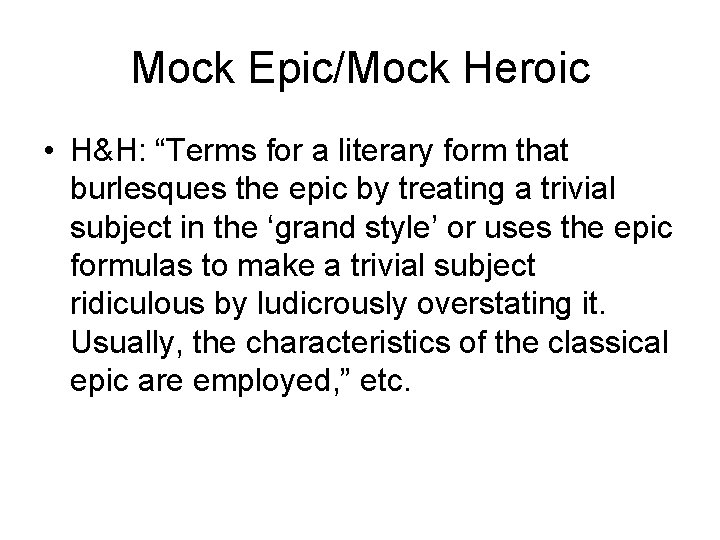 Mock Epic/Mock Heroic

• H&H: "Terms for a literary form that burlesques the epic by treating a trivial subject in the 'grand style' or uses the epic formulas to make a trivial subject ridiculous by ludicrously overstating it. Usually, the characteristics of the classical epic are employed," etc.